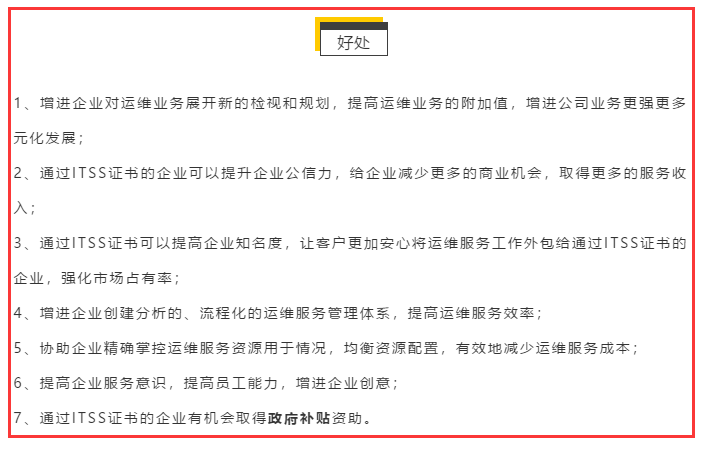 好处

1、增进企业对运维业务展开新的检视和规划，提高运维业务的附加值，增进公司业务更强更多元化发展；

2、通过ITSS证书的企业可以提升企业公信力，给企业减少更多的商业机会，取得更多的服务收入；

3、通过ITSS证书可以提高企业知名度，让客户更加安心将运维服务工作外包给通过ITSS证书的企业，强化市场占有率；

4、增进企业创建分析的、流程化的运维服务管理体系，提高运维服务效率；

5、协助企业精确掌控运维服务资源用于情况，均衡资源配置，有效地减少运维服务成本；

6、提高企业服务意识，提高员工能力，增进企业创意；

7、通过ITSS证书的企业有机会取得政府补贴资助。